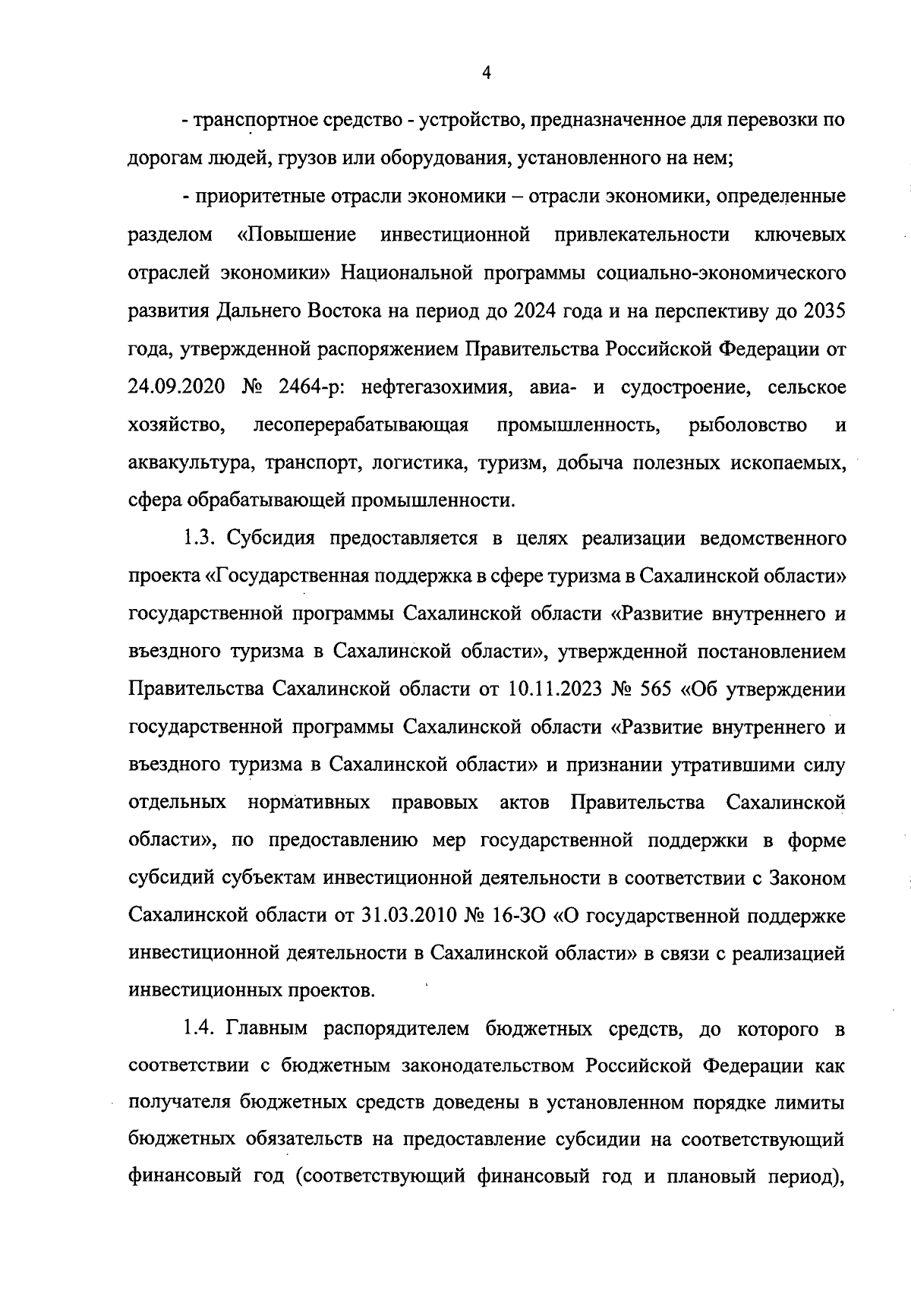 4

- транспортное средство - устройство, предназначенное для перевозки по дорогам людей, грузов или оборудования, установленного на нем;

- приоритетные отрасли экономики – отрасли экономики, определенные разделом «Повышение инвестиционной привлекательности ключевых отраслей экономики» Национальной программы социально-экономического развития Дальнего Востока на период до 2024 года и на перспективу до 2035 года, утвержденной распоряжением Правительства Российской Федерации от 24.09.2020 № 2464-р: нефтегазохимия, авиа- и судостроение, сельское хозяйство, лесоперерабатывающая промышленность, рыболовство и аквакультура, транспорт, логистика, туризм, добыча полезных ископаемых, сфера обрабатывающей промышленности.

1.3. Субсидия предоставляется в целях реализации ведомственного проекта «Государственная поддержка в сфере туризма в Сахалинской области» государственной программы Сахалинской области «Развитие внутреннего и въездного туризма в Сахалинской области», утвержденной постановлением Правительства Сахалинской области от 10.11.2023 № 565 «Об утверждении государственной программы Сахалинской области «Развитие внутреннего и въездного туризма в Сахалинской области» и признании утратившими силу отдельных нормативных правовых актов Правительства Сахалинской области», по предоставлению мер государственной поддержки в форме субсидий субъектам инвестиционной деятельности в соответствии с Законом Сахалинской области от 31.03.2010 № 16-ЗО «О государственной поддержке инвестиционной деятельности в Сахалинской области» в связи с реализацией инвестиционных проектов.

1.4. Главным распорядителем бюджетных средств, до которого в соответствии с бюджетным законодательством Российской Федерации как получателя бюджетных средств доведены в установленном порядке лимиты бюджетных обязательств на предоставление субсидии на соответствующий финансовый год (соответствующий финансовый год и плановый период),